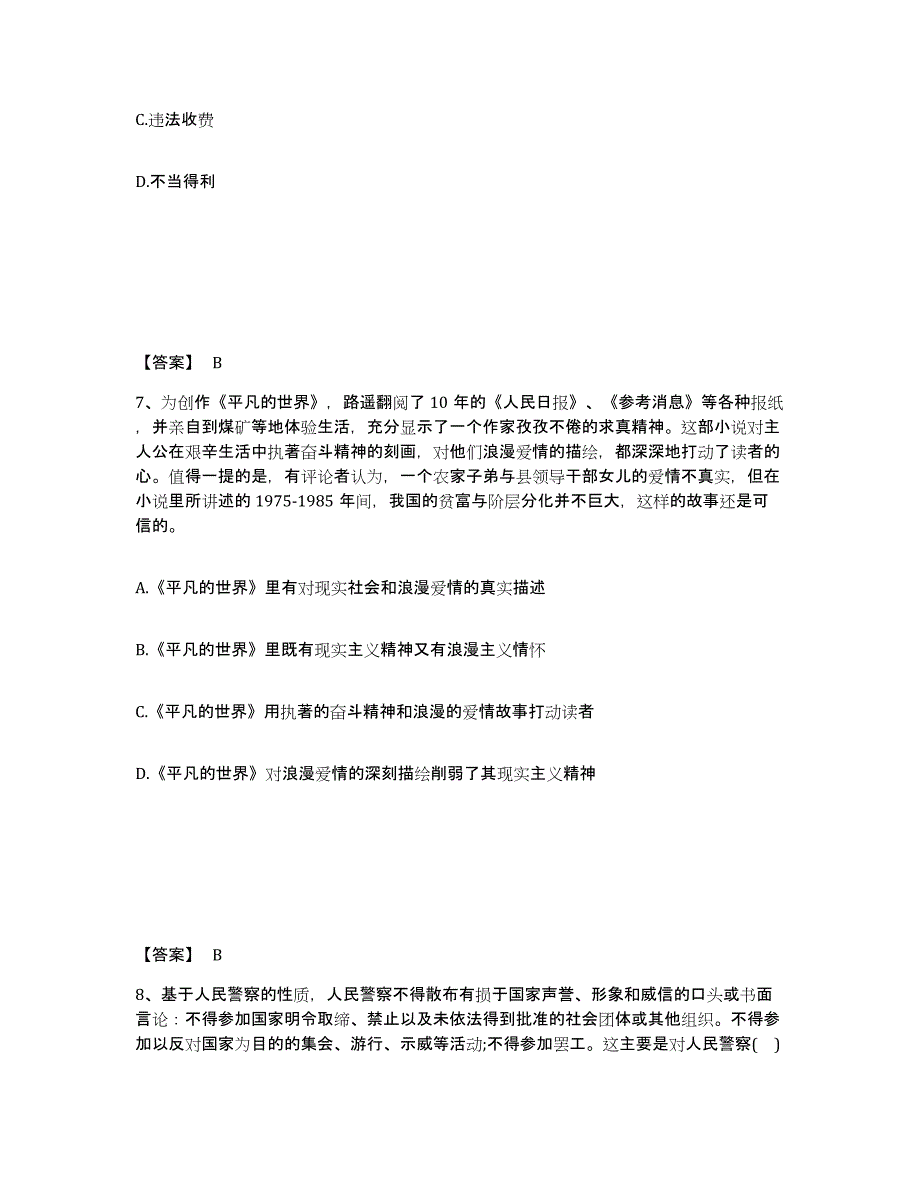 C.违法收费

D.不当得利

【答案】 B

7、为创作《平凡的世界》，路遥翻阅了 10 年的《人民日报》、《参考消息》等各种报纸，并亲自到煤矿等地体验生活，充分显示了一个作家孜孜不倦的求真精神。这部小说对主人公在艰辛生活中执著奋斗精神的刻画，对他们浪漫爱情的描绘，都深深地打动了读者的心。值得一提的是，有评论者认为，一个农家子弟与县领导干部女儿的爱情不真实，但在小说里所讲述的 1975-1985 年间，我国的贫富与阶层分化并不巨大，这样的故事还是可信的。

A.《平凡的世界》里有对现实社会和浪漫爱情的真实描述

B.《平凡的世界》里既有现实主义精神又有浪漫主义情怀

C.《平凡的世界》用执著的奋斗精神和浪漫的爱情故事打动读者

D.《平凡的世界》对浪漫爱情的深刻描绘削弱了其现实主义精神

【答案】 B

8、基于人民警察的性质，人民警察不得散布有损于国家声誉、形象和威信的口头或书面言论：不得参加国家明令取缔、禁止以及未依法得到批准的社会团体或其他组织。不得参加以反对国家为目的的集会、游行、示威等活动;不得参加罢工。这主要是对人民警察( )